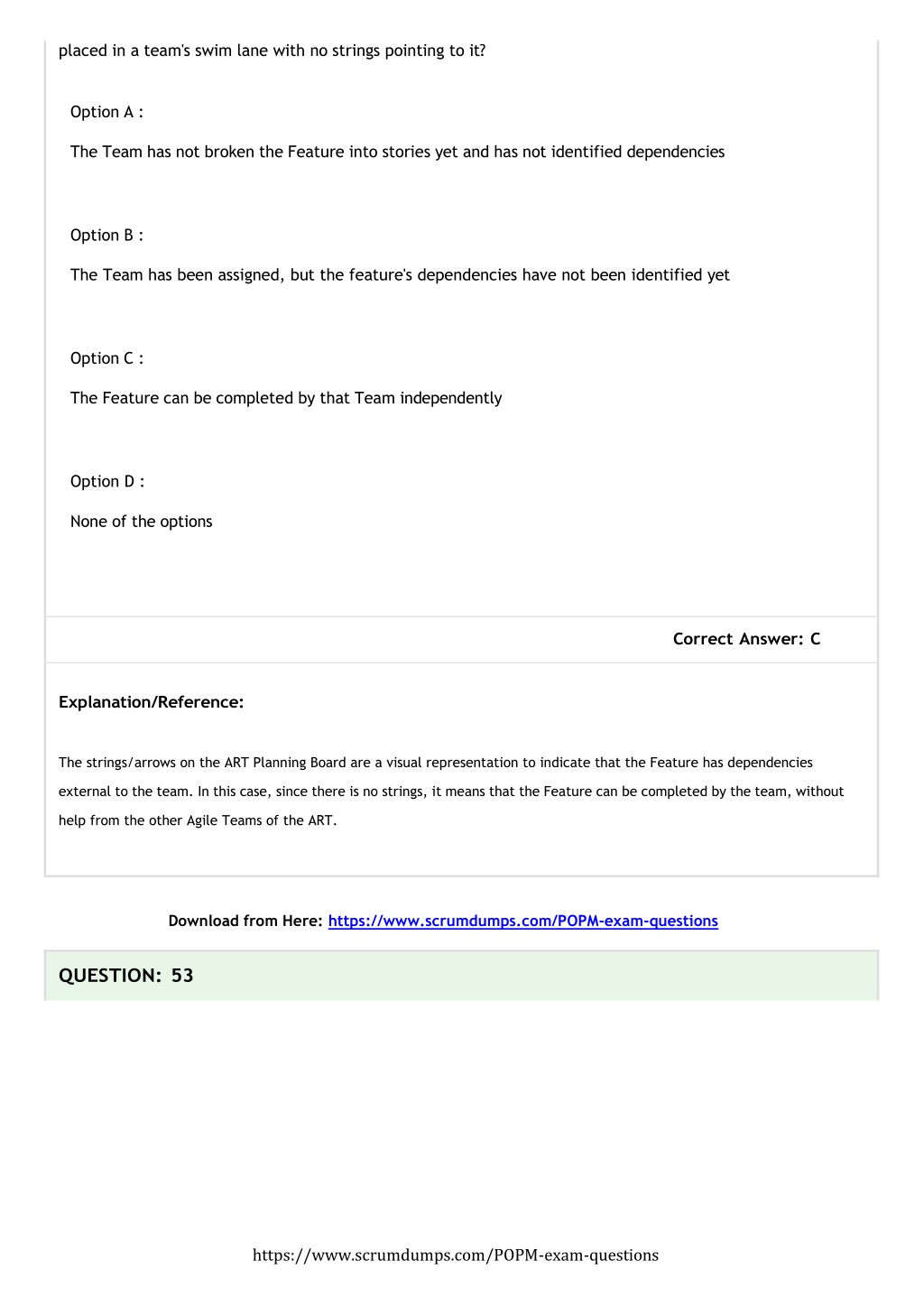 placed in a team's swim lane with no strings pointing to it?

Option A :

The Team has not broken the Feature into stories yet and has not identified dependencies

Option B :

The Team has been assigned, but the feature's dependencies have not been identified yet

Option C :

The Feature can be completed by that Team independently

Option D :

None of the options

Correct Answer: C

Explanation/Reference:

The strings/arrows on the ART Planning Board are a visual representation to indicate that the Feature has dependencies external to the team. In this case, since there is no strings, it means that the Feature can be completed by the team, without help from the other Agile Teams of the ART.

Download from Here: https://www.scrumdumps.com/POPM-exam-questions

QUESTION: 53

https://www.scrumdumps.com/POPM-exam-questions